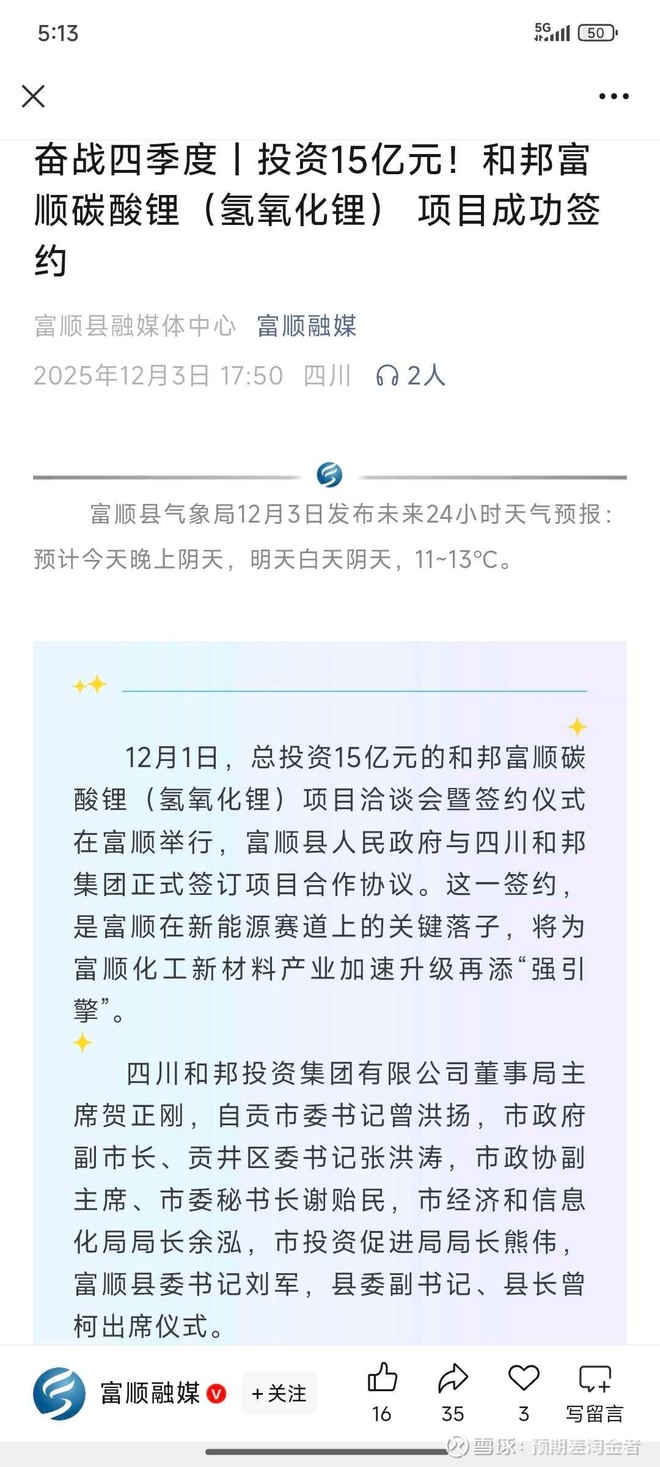 5:13

5G 50

奋战四季度丨投资15亿元！和邦富顺碳酸锂（氢氧化锂） 项目成功签约

富顺县融媒体中心 富顺融媒

2025年12月3日 17:50 四川 2人

富顺县气象局12月3日发布未来24小时天气预报：预计今天晚上阴天，明天白天阴天，11~13°C。

12月1日，总投资15亿元的和邦富顺碳酸锂（氢氧化锂）项目洽谈会暨签约仪式在富顺举行，富顺县人民政府与四川和邦集团正式签订项目合作协议。这一签约，是富顺在新能源赛道上的关键落子，将为富顺化工新材料产业加速升级再添“强引擎”。

四川和邦投资集团有限公司董事局主席贺正刚，自贡市委书记曾洪扬，市政府副市长、贡井区委书记张洪涛，市政协副主席、市委秘书长谢贻民，市经济和信息化局局长余泓，市投资促进局局长熊伟，富顺县委书记刘军，县委副书记、县长曾柯出席仪式。

富顺融媒 +关注 16 35 3 写留言

雪球：预期差淘金者